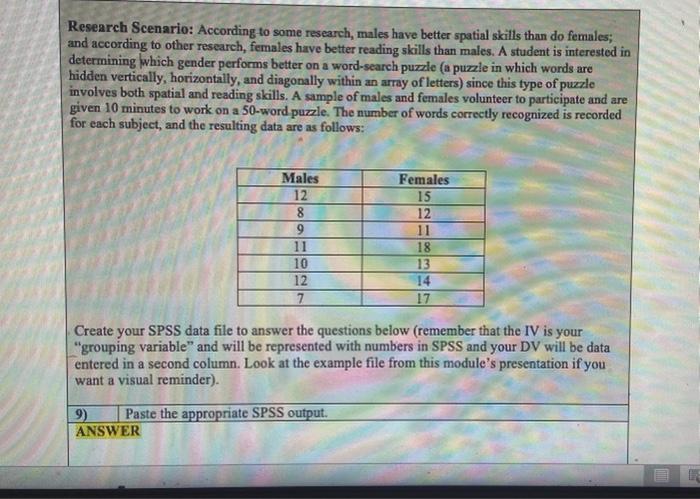 Research Scenario: According to some research, males have better spatial skills than do females; and according to other research, females have better reading skills than males. A student is interested in determining which gender performs better on a word-search puzzle (a puzzle in which words are hidden vertically, horizontally, and diagonally within an array of letters) since this type of puzzle involves both spatial and reading skills. A sample of males and females volunteer to participate and are given 10 minutes to work on a 50-word puzzle. The number of words correctly recognized is recorded for each subject, and the resulting data are as follows:

| Males | Females |
|---|---|
| 12 | 15 |
| 8 | 12 |
| 9 | 11 |
| 11 | 18 |
| 10 | 13 |
| 12 | 14 |
| 7 | 17 |

Create your SPSS data file to answer the questions below (remember that the IV is your "grouping variable" and will be represented with numbers in SPSS and your DV will be data entered in a second column. Look at the example file from this module's presentation if you want a visual reminder).

9) Paste the appropriate SPSS output.

ANSWER